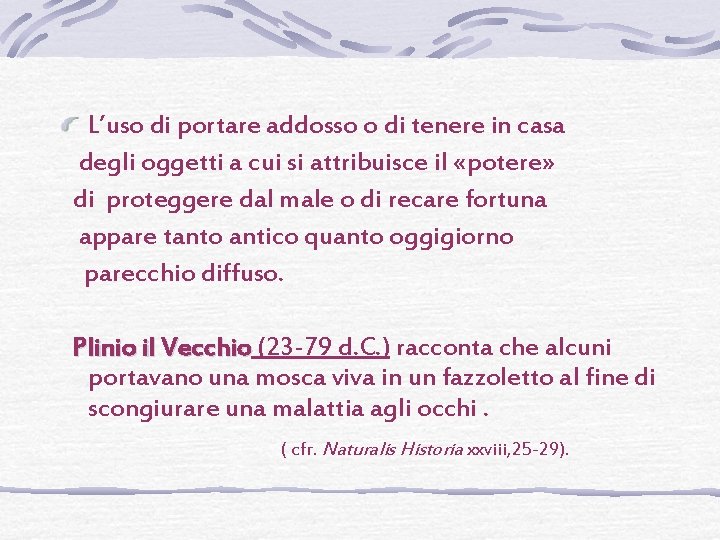 L’uso di portare addosso o di tenere in casa degli oggetti a cui si attribuisce il «potere» di proteggere dal male o di recare fortuna appare tanto antico quanto oggigiorno parecchio diffuso.

Plinio il Vecchio (23-79 d.C.) racconta che alcuni portavano una mosca viva in un fazzoletto al fine di scongiurare una malattia agli occhi .

( cfr. Naturalis Historia xxviii,25-29).